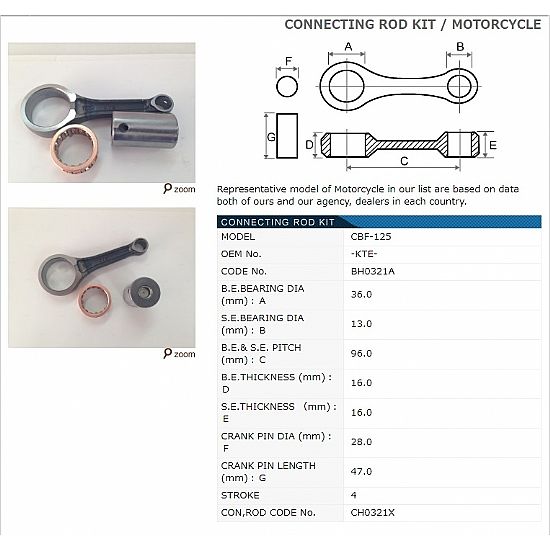 CONNECTING ROD KIT / MOTORCYCLE

zoom

zoom

F A B G D E C

Representative model of Motorcycle in our list are based on data both of ours and our agency, dealers in each country.

| CONNECTING ROD KIT | |
|---|---|
| MODEL | CBF-125 |
| OEM No. | -KTE- |
| CODE No. | BH0321A |
| B.E.BEARING DIA (mm) : A | 36.0 |
| S.E.BEARING DIA (mm) : B | 13.0 |
| B.E.& S.E. PITCH (mm) : C | 96.0 |
| B.E.THICKNESS (mm) : D | 16.0 |
| S.E.THICKNESS (mm) : E | 16.0 |
| CRANK PIN DIA (mm) : F | 28.0 |
| CRANK PIN LENGTH (mm) : G | 47.0 |
| STROKE | 4 |
| CON,ROD CODE No. | CH0321X |